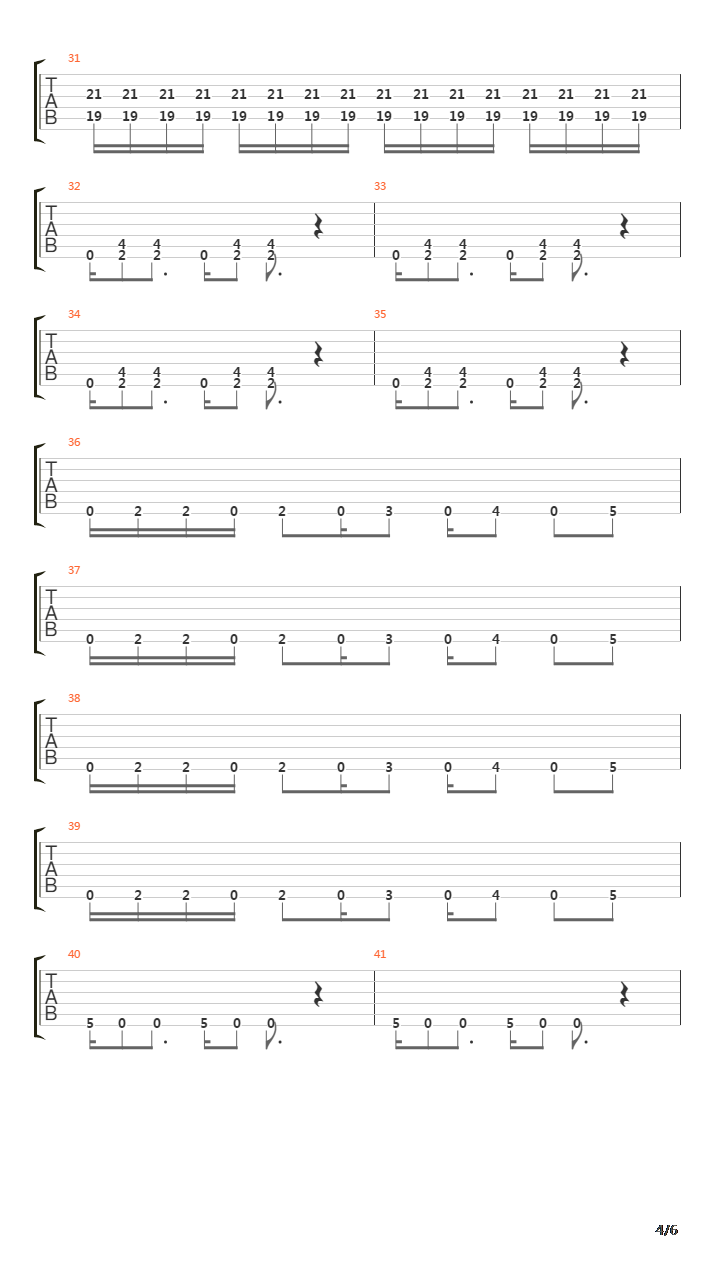 31
T
A
B
21 21 21 21 21 21 21 21 21 21 21 21 21 21 21 21
19 19 19 19 19 19 19 19 19 19 19 19 19 19 19 19

32
T
A
B
4 4 4 4
0 2 2 0 2 2

33
4 4 4 4
0 2 2 0 2 2

34
T
A
B
4 4 4 4
0 2 2 0 2 2

35
4 4 4 4
0 2 2 0 2 2

36
T
A
B
0 2 2 0 2 0 3 0 4 0 5

37
T
A
B
0 2 2 0 2 0 3 0 4 0 5

38
T
A
B
0 2 2 0 2 0 3 0 4 0 5

39
T
A
B
0 2 2 0 2 0 3 0 4 0 5

40
T
A
B
5 0 0 5 0 0

41
5 0 0 5 0 0

4/6